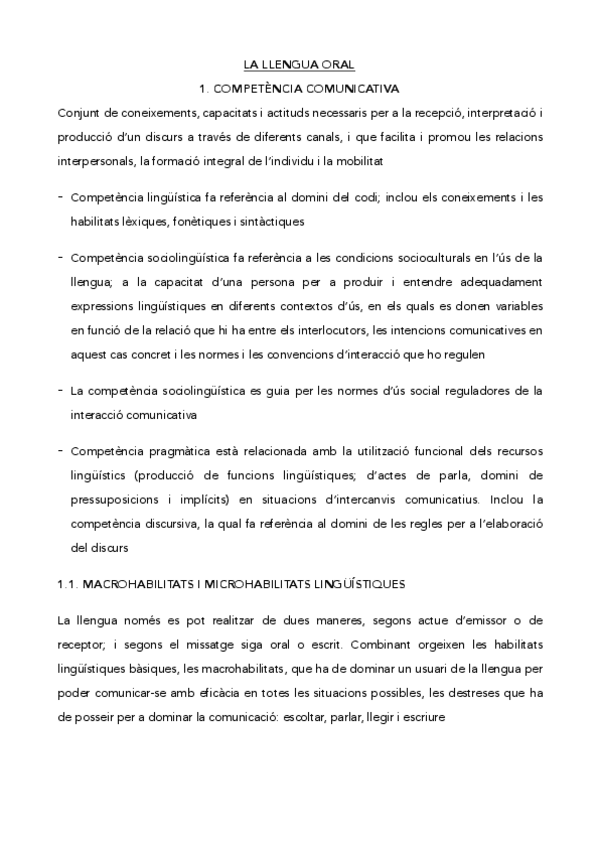 LA LLENGUA ORAL

1. COMPETÈNCIA COMUNICATIVA

Conjunt de coneixements, capacitats i actituds necessaris per a la recepció, interpretació i producció d'un discurs a través de diferents canals, i que facilita i promou les relacions interpersonals, la formació integral de l'individu i la mobilitat

- Competència lingüística fa referència al domini del codi; inclou els coneixements i les habilitats lèxiques, fonètiques i sintàctiques

- Competència sociolingüística fa referència a les condicions socioculturals en l'ús de la llengua; a la capacitat d'una persona per a produir i entendre adequadament expressions lingüístiques en diferents contextos d'ús, en els quals es donen variables en funció de la relació que hi ha entre els interlocutors, les intencions comunicatives en aquest cas concret i les normes i les convencions d'interacció que ho regulen

- La competència sociolingüística es guia per les normes d'ús social reguladores de la interacció comunicativa

- Competència pragmàtica està relacionada amb la utilització funcional dels recursos lingüístics (producció de funcions lingüístiques; d'actes de parla, domini de pressuposicions i implícits) en situacions d'intercanvis comunicatius. Inclou la competència discursiva, la qual fa referència al domini de les regles per a l'elaboració del discurs

1.1. MACROHABILITATS I MICROHABILITATS LINGÜÍSTIQUES

La llengua només es pot realitzar de dues maneres, segons actue d'emissor o de receptor; i segons el missatge siga oral o escrit. Combinant orgeixen les habilitats lingüístiques bàsiques, les macrohabilitats, que ha de dominar un usuari de la llengua per poder comunicar-se amb eficàcia en totes les situacions possibles, les destreses que ha de posseir per a dominar la comunicació: escoltar, parlar, llegir i escriure